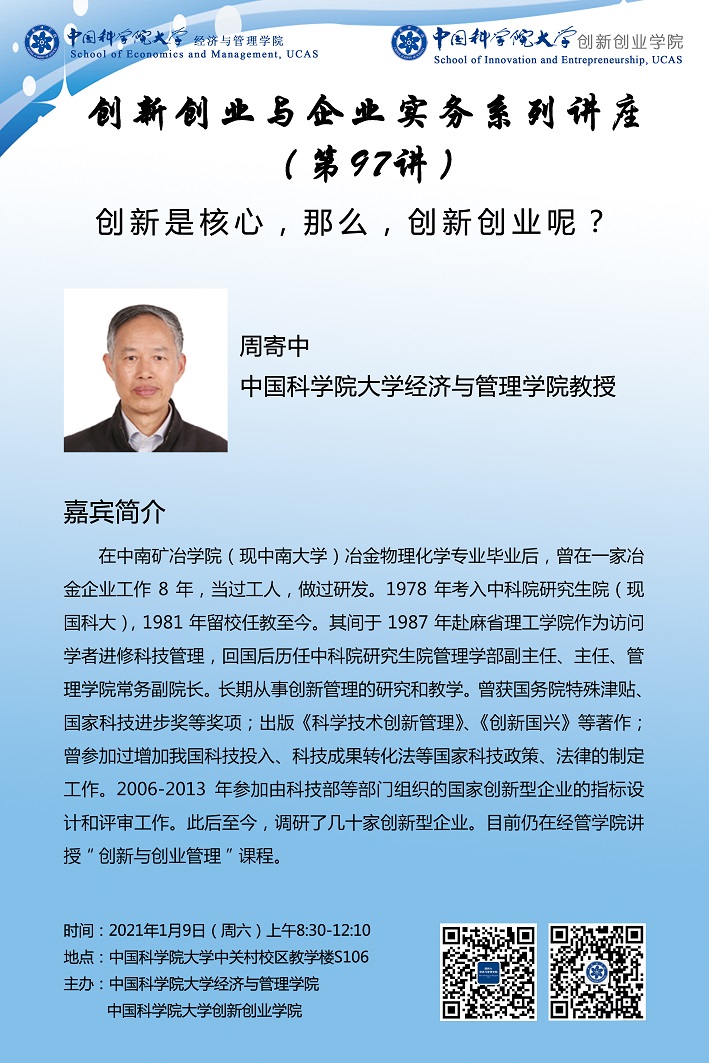 中国科学院大学 经济与管理学院
School of Economics and Management, UCAS

中国科学院大学 创新创业学院
School of Innovation and Entrepreneurship, UCAS

创新创业与企业实务系列讲座
（第97讲）

创新是核心，那么，创新创业呢？

周寄中
中国科学院大学经济与管理学院教授

嘉宾简介

在中南矿冶学院（现中南大学）冶金物理化学专业毕业后，曾在一家冶金企业工作 8 年，当过工人，做过研发。1978 年考入中科院研究生院（现国科大），1981 年留校任教至今。其间于 1987 年赴麻省理工学院作为访问学者进修科技管理，回国后历任中科院研究生院管理学部副主任、主任、管理学院常务副院长。长期从事创新管理的研究和教学。曾获国务院特殊津贴、国家科技进步奖等奖项；出版《科学技术创新管理》、《创新国兴》等著作；曾参加过增加我国科技投入、科技成果转化法等国家科技政策、法律的制定工作。2006-2013 年参加由科技部等部门组织的国家创新型企业的指标设计和评审工作。此后至今，调研了几十家创新型企业。目前仍在经管学院讲授“创新与创业管理”课程。

时间：2021年1月9日（周六）上午8:30-12:10
地点：中国科学院大学中关村校区教学楼S106
主办：中国科学院大学经济与管理学院
中国科学院大学创新创业学院